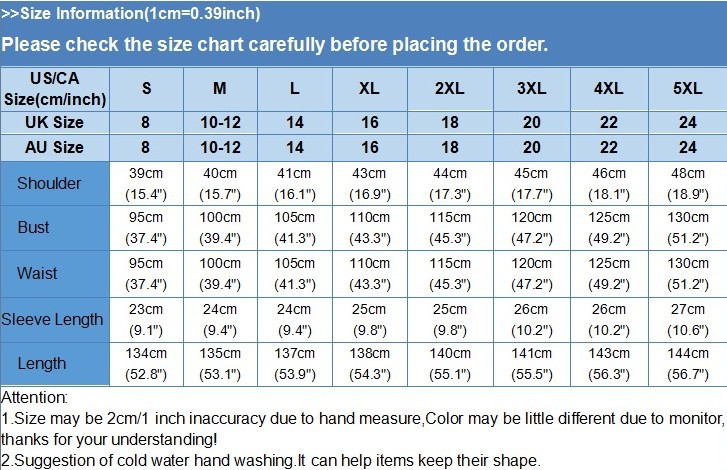 >>Size Information(1cm=0.39inch)

Please check the size chart carefully before placing the order.

| US/CA Size(cm/inch) | S | M | L | XL | 2XL | 3XL | 4XL | 5XL |
|---|---|---|---|---|---|---|---|---|
| UK Size | 8 | 10-12 | 14 | 16 | 18 | 20 | 22 | 24 |
| AU Size | 8 | 10-12 | 14 | 16 | 18 | 20 | 22 | 24 |
| Shoulder | 39cm (15.4") | 40cm (15.7") | 41cm (16.1") | 43cm (16.9") | 44cm (17.3") | 45cm (17.7") | 46cm (18.1") | 48cm (18.9") |
| Bust | 95cm (37.4") | 100cm (39.4") | 105cm (41.3") | 110cm (43.3") | 115cm (45.3") | 120cm (47.2") | 125cm (49.2") | 130cm (51.2") |
| Waist | 95cm (37.4") | 100cm (39.4") | 105cm (41.3") | 110cm (43.3") | 115cm (45.3") | 120cm (47.2") | 125cm (49.2") | 130cm (51.2") |
| Sleeve Length | 23cm (9.1") | 24cm (9.4") | 24cm (9.4") | 25cm (9.8") | 25cm (9.8") | 26cm (10.2") | 26cm (10.2") | 27cm (10.6") |
| Length | 134cm (52.8") | 135cm (53.1") | 137cm (53.9") | 138cm (54.3") | 140cm (55.1") | 141cm (55.5") | 143cm (56.3") | 144cm (56.7") |

Attention:
1.Size may be 2cm/1 inch inaccuracy due to hand measure,Color may be little different due to monitor, thanks for your understanding!
2.Suggestion of cold water hand washing.It can help items keep their shape.